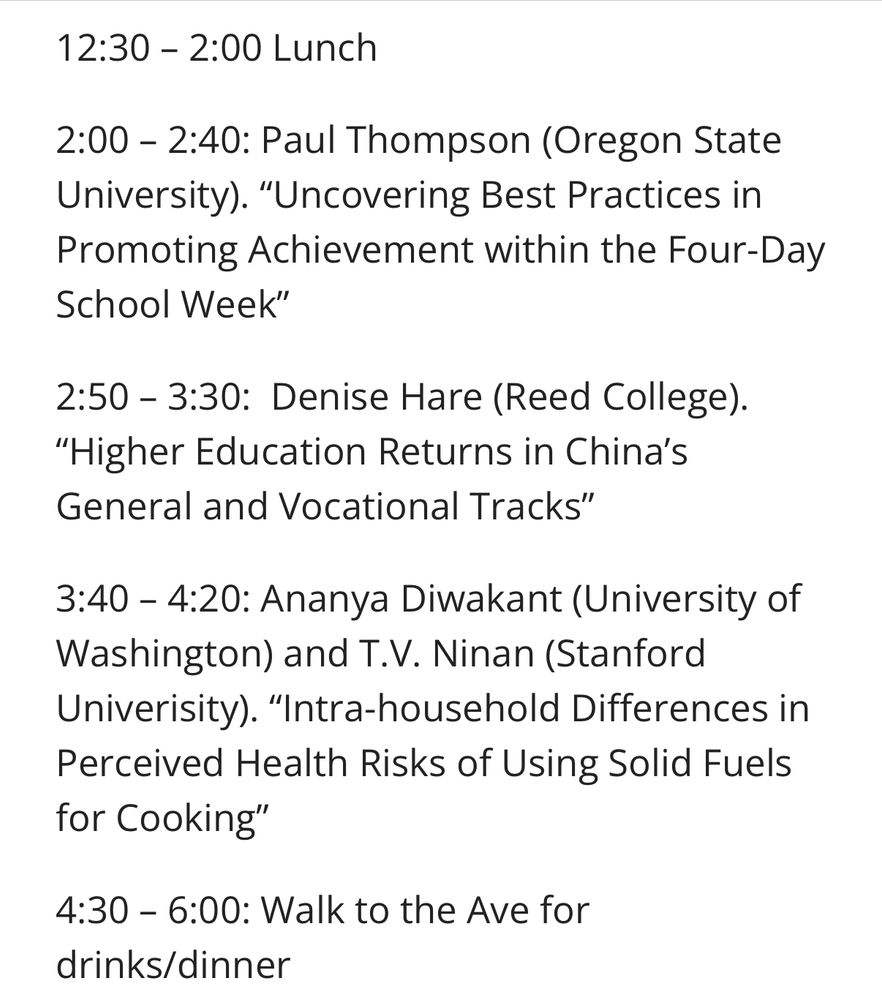 12:30 – 2:00 Lunch

2:00 – 2:40: Paul Thompson (Oregon State University). “Uncovering Best Practices in Promoting Achievement within the Four-Day School Week”

2:50 – 3:30: Denise Hare (Reed College). “Higher Education Returns in China’s General and Vocational Tracks”

3:40 – 4:20: Ananya Diwakant (University of Washington) and T.V. Ninan (Stanford Univerisity). “Intra-household Differences in Perceived Health Risks of Using Solid Fuels for Cooking”

4:30 – 6:00: Walk to the Ave for drinks/dinner